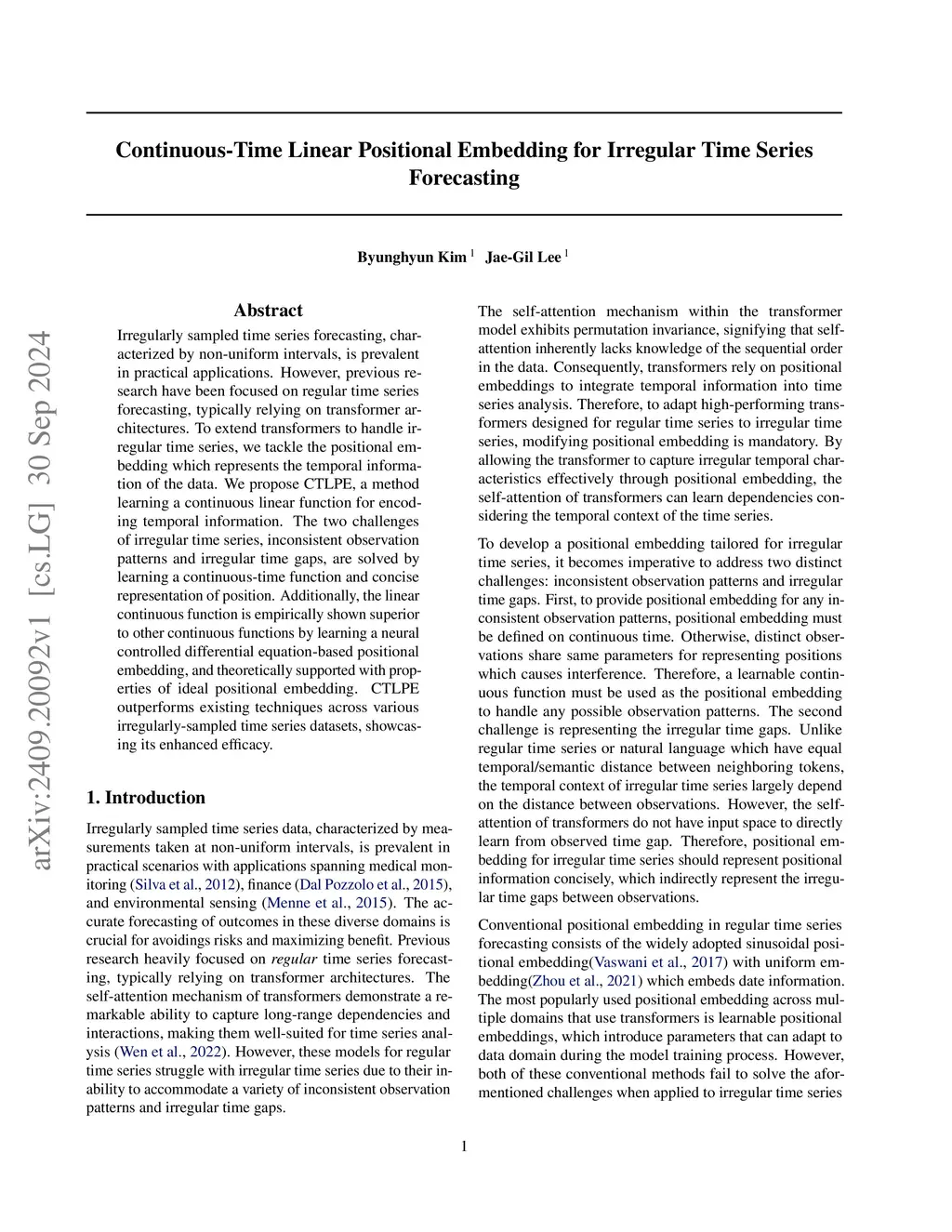 arXiv:2409.20092v1 [cs.LG] 30 Sep 2024

Continuous-Time Linear Positional Embedding for Irregular Time Series Forecasting

Byunghyun Kim $^1$ Jae-Gil Lee $^1$

Abstract

Irregularly sampled time series forecasting, characterized by non-uniform intervals, is prevalent in practical applications. However, previous research have been focused on regular time series forecasting, typically relying on transformer architectures. To extend transformers to handle irregular time series, we tackle the positional embedding which represents the temporal information of the data. We propose CTLPE, a method learning a continuous linear function for encoding temporal information. The two challenges of irregular time series, inconsistent observation patterns and irregular time gaps, are solved by learning a continuous-time function and concise representation of position. Additionally, the linear continuous function is empirically shown superior to other continuous functions by learning a neural controlled differential equation-based positional embedding, and theoretically supported with properties of ideal positional embedding. CTLPE outperforms existing techniques across various irregularly-sampled time series datasets, showcasing its enhanced efficacy.

1. Introduction

Irregularly sampled time series data, characterized by measurements taken at non-uniform intervals, is prevalent in practical scenarios with applications spanning medical monitoring (Silva et al., 2012), finance (Dal Pozzolo et al., 2015), and environmental sensing (Menne et al., 2015). The accurate forecasting of outcomes in these diverse domains is crucial for avoidings risks and maximizing benefit. Previous research heavily focused on regular time series forecasting, typically relying on transformer architectures. The self-attention mechanism of transformers demonstrate a remarkable ability to capture long-range dependencies and interactions, making them well-suited for time series analysis (Wen et al., 2022). However, these models for regular time series struggle with irregular time series due to their inability to accommodate a variety of inconsistent observation patterns and irregular time gaps.

The self-attention mechanism within the transformer model exhibits permutation invariance, signifying that self-attention inherently lacks knowledge of the sequential order in the data. Consequently, transformers rely on positional embeddings to integrate temporal information into time series analysis. Therefore, to adapt high-performing transformers designed for regular time series to irregular time series, modifying positional embedding is mandatory. By allowing the transformer to capture irregular temporal characteristics effectively through positional embedding, the self-attention of transformers can learn dependencies considering the temporal context of the time series.

To develop a positional embedding tailored for irregular time series, it becomes imperative to address two distinct challenges: inconsistent observation patterns and irregular time gaps. First, to provide positional embedding for any inconsistent observation patterns, positional embedding must be defined on continuous time. Otherwise, distinct observations share same parameters for representing positions which causes interference. Therefore, a learnable continuous function must be used as the positional embedding to handle any possible observation patterns. The second challenge is representing the irregular time gaps. Unlike regular time series or natural language which have equal temporal/semantic distance between neighboring tokens, the temporal context of irregular time series largely depend on the distance between observations. However, the self-attention of transformers do not have input space to directly learn from observed time gap. Therefore, positional embedding for irregular time series should represent positional information concisely, which indirectly represent the irregular time gaps between observations.

Conventional positional embedding in regular time series forecasting consists of the widely adopted sinusoidal positional embedding(Vaswani et al., 2017) with uniform embedding(Zhou et al., 2021) which embeds date information. The most popularly used positional embedding across multiple domains that use transformers is learnable positional embeddings, which introduce parameters that can adapt to data domain during the model training process. However, both of these conventional methods fail to solve the aformentioned challenges when applied to irregular time series

1